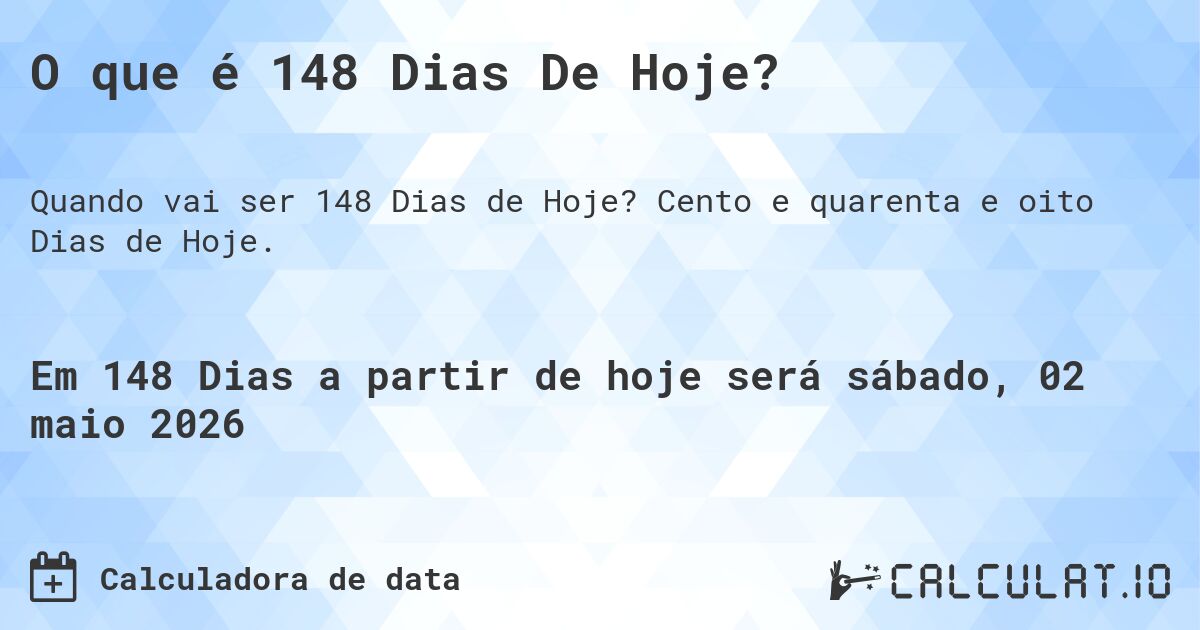 O que é 148 Dias De Hoje?

Quando vai ser 148 Dias de Hoje? Cento e quarenta e oito Dias de Hoje.

Em 148 Dias a partir de hoje será sábado, 02 maio 2026

Calculadora de data

CALCULAT.IO